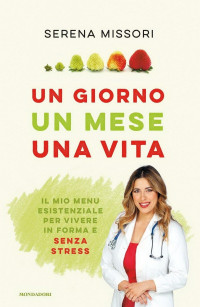 SERENA MISSORI

UN GIORNO
UN MESE
UNA VITA

IL MIO MENU ESISTENZIALE PER VIVERE IN FORMA E SENZA STRESS

MONDADORI